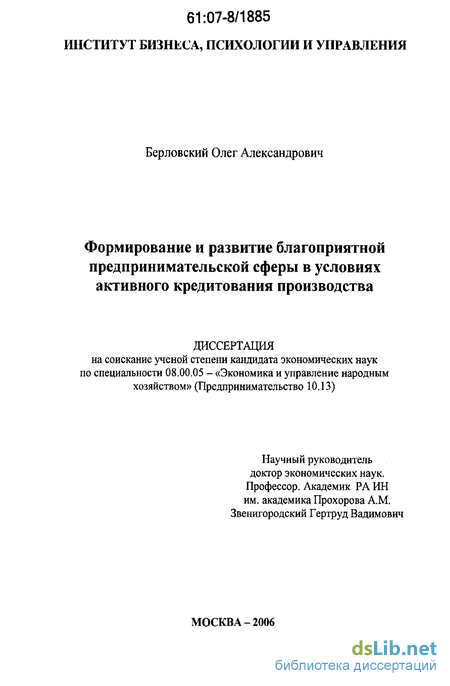 61:07-8/1885

ИНСТИТУТ БИЗНЕСА, ПСИХОЛОГИИ И УПРАВЛЕНИЯ

Берловский Олег Александрович

Формирование и развитие благоприятной предпринимательской сферы в условиях активного кредитования производства

ДИССЕРТАЦИЯ
на соискание ученой степени кандидата экономических наук по специальности 08.00.05 – «Экономика и управление народным хозяйством» (Предпринимательство 10.13)

Научный руководитель
доктор экономических наук.
Профессор. Академик РА ИН
им. академика Прохорова А.М.
Звенигородский Гертруд Вадимович

МОСКВА – 2006

dsLib.net
библиотека диссертаций